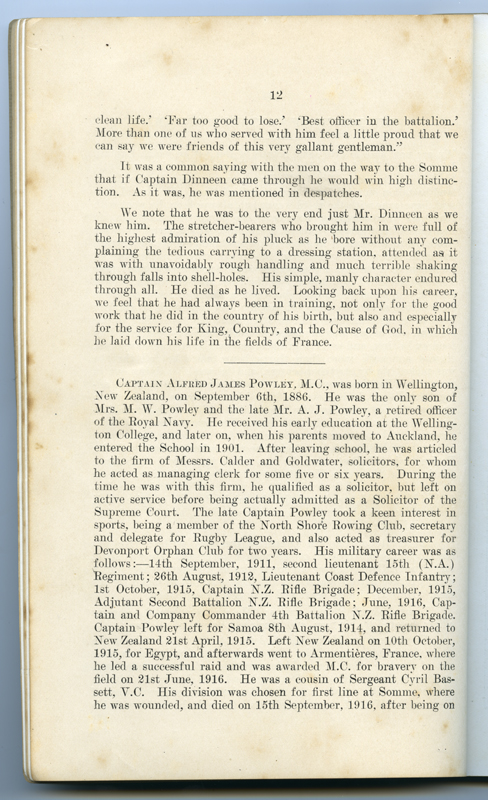 12

clean life.' 'Far too good to lose.' 'Best officer in the battalion.' More than one of us who served with him feel a little proud that we can say we were friends of this very gallant gentleman."

It was a common saying with the men on the way to the Somme that if Captain Dinneen came through he would win high distinction. As it was, he was mentioned in despatches.

We note that he was to the very end just Mr. Dinneen as we knew him. The stretcher-bearers who brought him in were full of the highest admiration of his pluck as he bore without any complaining the tedious carrying to a dressing station, attended as it was with unavoidably rough handling and much terrible shaking through falls into shell-holes. His simple, manly character endured through all. He died as he lived. Looking back upon his career, we feel that he had always been in training, not only for the good work that he did in the country of his birth, but also and especially for the service for King, Country, and the Cause of God, in which he laid down his life in the fields of France.

Captain Alfred James Powley, M.C., was born in Wellington, New Zealand, on September 6th, 1886. He was the only son of Mrs. M. W. Powley and the late Mr. A. J. Powley, a retired officer of the Royal Navy. He received his early education at the Wellington College, and later on, when his parents moved to Auckland, he entered the School in 1901. After leaving school, he was articled to the firm of Messrs. Calder and Goldwater, solicitors, for whom he acted as managing clerk for some five or six years. During the time he was with this firm, he qualified as a solicitor, but left on active service before being actually admitted as a Solicitor of the Supreme Court. The late Captain Powley took a keen interest in sports, being a member of the North Shore Rowing Club, secretary and delegate for Rugby League, and also acted as treasurer for Devonport Orphan Club for two years. His military career was as follows:—14th September, 1911, second lieutenant 15th (N.A.) Regiment; 26th August, 1912, Lieutenant Coast Defence Infantry; 1st October, 1915, Captain N.Z. Rifle Brigade; December, 1915, Adjutant Second Battalion N.Z. Rifle Brigade; June, 1916, Captain and Company Commander 4th Battalion N.Z. Rifle Brigade. Captain Powley left for Samoa 8th August, 1914, and returned to New Zealand 21st April, 1915. Left New Zealand on 10th October, 1915, for Egypt, and afterwards went to Armentières, France, where he led a successful raid and was awarded M.C. for bravery on the field on 21st June, 1916. He was a cousin of Sergeant Cyril Bassett, V.C. His division was chosen for first line at Somme, where he was wounded, and died on 15th September, 1916, after being on